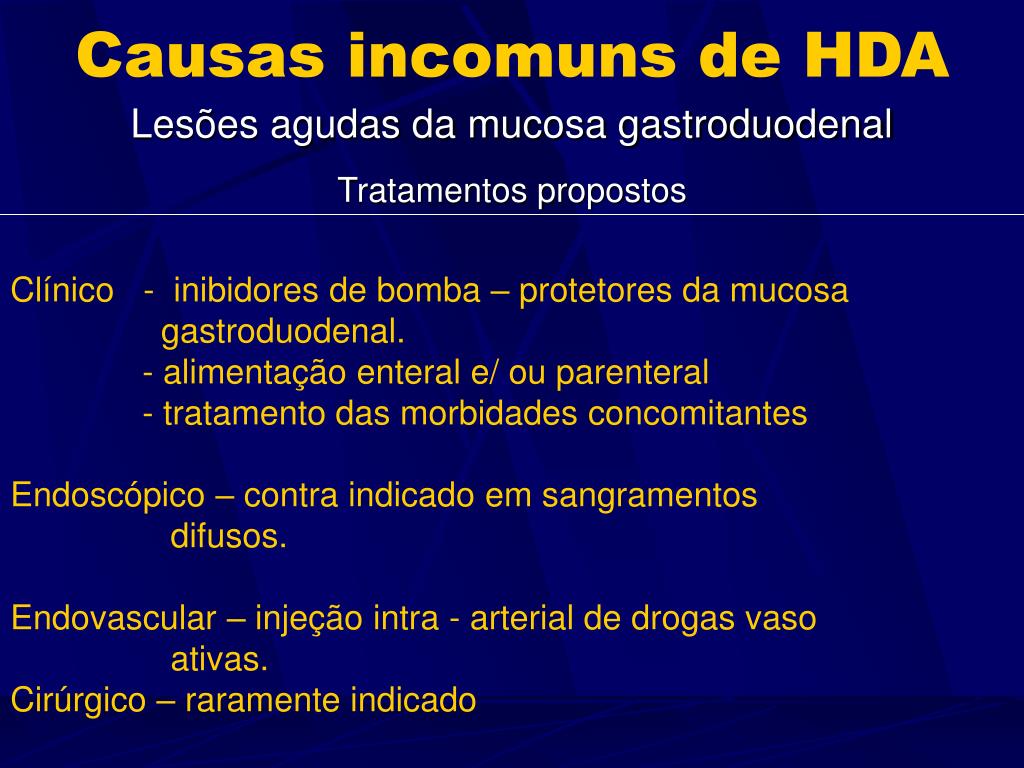 Causas incomuns de HDA

Lesões agudas da mucosa gastroduodenal

Tratamentos propostos

Clínico - inibidores de bomba – protetores da mucosa gastroduodenal.
- alimentação enteral e/ ou parenteral
- tratamento das morbidades concomitantes

Endoscópico – contra indicado em sangramentos difusos.

Endovascular – injeção intra - arterial de drogas vaso ativas.
Cirúrgico – raramente indicado